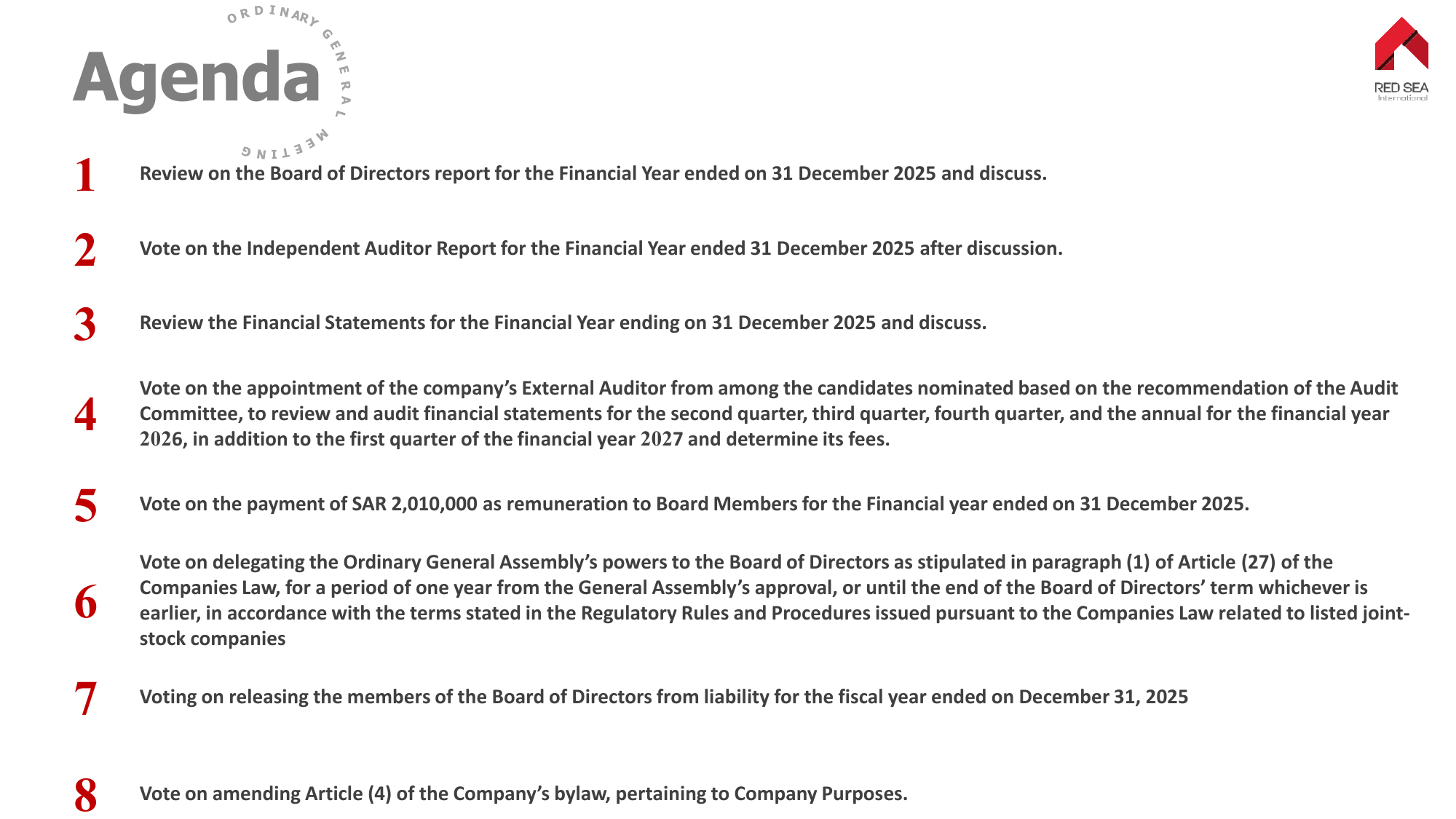 Agenda

ORDINARY GENERAL MEETING

RED SEA
International

1 Review on the Board of Directors report for the Financial Year ended on 31 December 2025 and discuss.

2 Vote on the Independent Auditor Report for the Financial Year ended 31 December 2025 after discussion.

3 Review the Financial Statements for the Financial Year ending on 31 December 2025 and discuss.

4 Vote on the appointment of the company's External Auditor from among the candidates nominated based on the recommendation of the Audit Committee, to review and audit financial statements for the second quarter, third quarter, fourth quarter, and the annual for the financial year 2026, in addition to the first quarter of the financial year 2027 and determine its fees.

5 Vote on the payment of SAR 2,010,000 as remuneration to Board Members for the Financial year ended on 31 December 2025.

6 Vote on delegating the Ordinary General Assembly's powers to the Board of Directors as stipulated in paragraph (1) of Article (27) of the Companies Law, for a period of one year from the General Assembly's approval, or until the end of the Board of Directors' term whichever is earlier, in accordance with the terms stated in the Regulatory Rules and Procedures issued pursuant to the Companies Law related to listed joint-stock companies

7 Voting on releasing the members of the Board of Directors from liability for the fiscal year ended on December 31, 2025

8 Vote on amending Article (4) of the Company's bylaw, pertaining to Company Purposes.